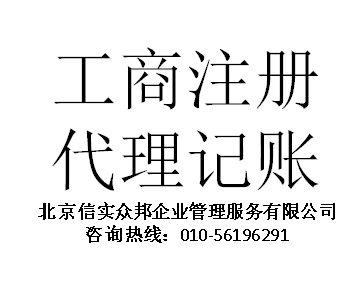 工商注册
代理记账
北京信实众邦企业管理服务有限公司
咨询热线：010-56196291